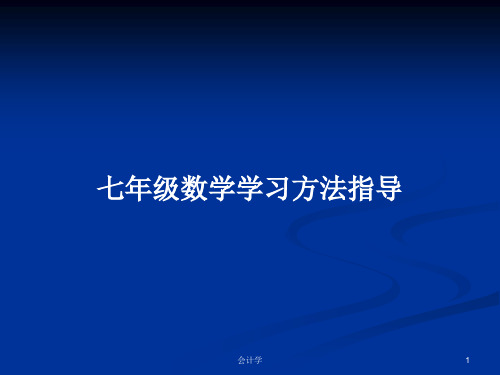 七年级数学学习方法指导

会计学

1